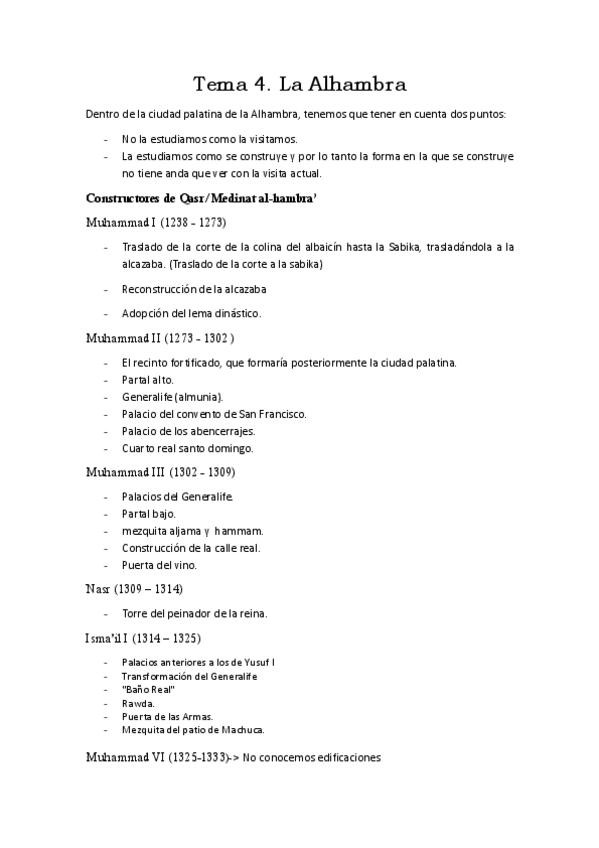 Tema 4. La Alhambra

Dentro de la ciudad palatina de la Alhambra, tenemos que tener en cuenta dos puntos:

- No la estudiamos como la visitamos.
- La estudiamos como se construye y por lo tanto la forma en la que se construye no tiene anda que ver con la visita actual.

Constructores de Qasr/Medinat al-hambra'

Muhammad I (1238 - 1273)

- Traslado de la corte de la colina del albaicín hasta la Sabika, trasladándola a la alcazaba. (Traslado de la corte a la sabika)
- Reconstrucción de la alcazaba
- Adopción del lema dinástico.

Muhammad II (1273 - 1302 )

- El recinto fortificado, que formaría posteriormente la ciudad palatina.
- Partal alto.
- Generalife (almunia).
- Palacio del convento de San Francisco.
- Palacio de los abencerrajes.
- Cuarto real santo domingo.

Muhammad III (1302 - 1309)

- Palacios del Generalife.
- Partal bajo.
- mezquita aljama y hammam.
- Construcción de la calle real.
- Puerta del vino.

Nasr (1309 – 1314)

- Torre del peinador de la reina.

Isma'il I (1314 – 1325)

- Palacios anteriores a los de Yusuf I
- Transformación del Generalife
- "Baño Real"
- Rawda.
- Puerta de las Armas.
- Mezquita del patio de Machuca.

Muhammad VI (1325-1333)-> No conocemos edificaciones